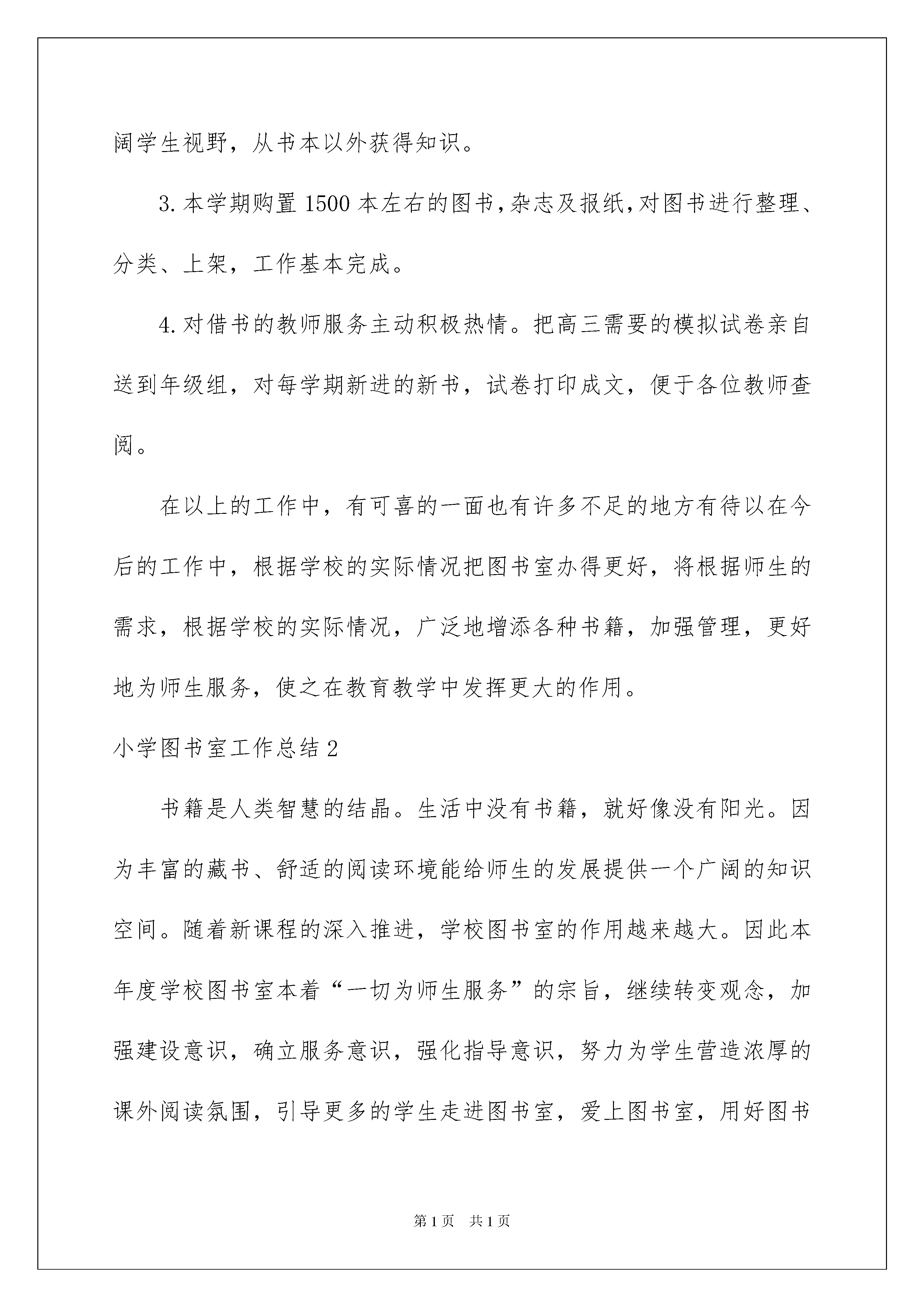 阔学生视野，从书本以外获得知识。

3.本学期购置1500本左右的图书,杂志及报纸,对图书进行整理、分类、上架，工作基本完成。

4.对借书的教师服务主动积极热情。把高三需要的模拟试卷亲自送到年级组，对每学期新进的新书，试卷打印成文，便于各位教师查阅。

在以上的工作中，有可喜的一面也有许多不足的地方有待以在今后的工作中，根据学校的实际情况把图书室办得更好，将根据师生的需求，根据学校的实际情况，广泛地增添各种书籍，加强管理，更好地为师生服务，使之在教育教学中发挥更大的作用。

小学图书室工作总结2

书籍是人类智慧的结晶。生活中没有书籍，就好像没有阳光。因为丰富的藏书、舒适的阅读环境能给师生的发展提供一个广阔的知识空间。随着新课程的深入推进，学校图书室的作用越来越大。因此本年度学校图书室本着“一切为师生服务”的宗旨，继续转变观念，加强建设意识，确立服务意识，强化指导意识，努力为学生营造浓厚的课外阅读氛围，引导更多的学生走进图书室，爱上图书室，用好图书

第1页 共1页